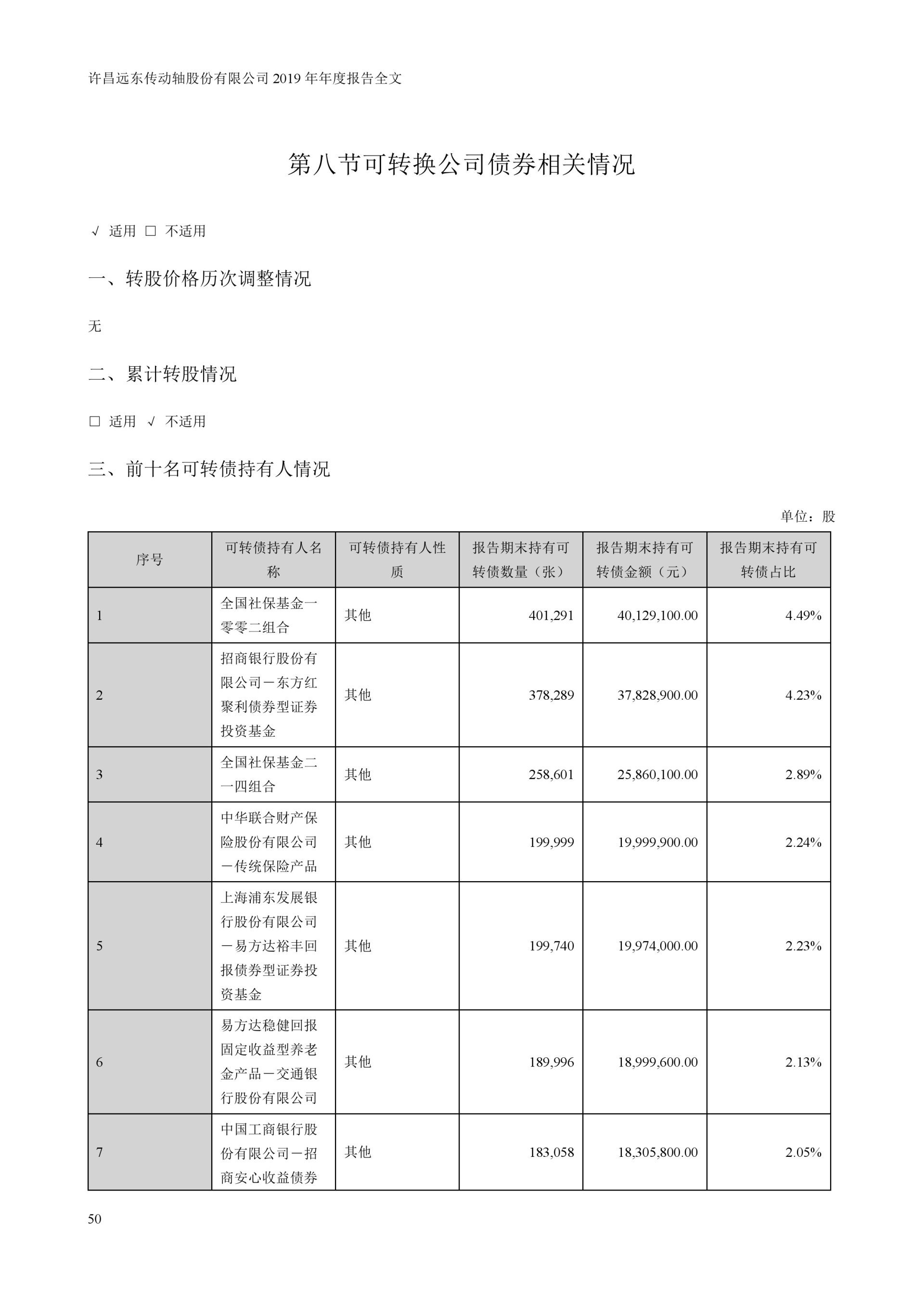 许昌远东传动轴股份有限公司 2019 年年度报告全文

第八节可转换公司债券相关情况

√ 适用 □ 不适用

一、转股价格历次调整情况

无

二、累计转股情况

□ 适用 √ 不适用

三、前十名可转债持有人情况

单位：股

| 序号 | 可转债持有人名称 | 可转债持有人性质 | 报告期末持有可转债数量（张） | 报告期末持有可转债金额（元） | 报告期末持有可转债占比 |
|---|---|---|---|---|---|
| 1 | 全国社保基金一零零二组合 | 其他 | 401,291 | 40,129,100.00 | 4.49% |
| 2 | 招商银行股份有限公司－东方红聚利债券型证券投资基金 | 其他 | 378,289 | 37,828,900.00 | 4.23% |
| 3 | 全国社保基金二一四组合 | 其他 | 258,601 | 25,860,100.00 | 2.89% |
| 4 | 中华联合财产保险股份有限公司－传统保险产品 | 其他 | 199,999 | 19,999,900.00 | 2.24% |
| 5 | 上海浦东发展银行股份有限公司－易方达裕丰回报债券型证券投资基金 | 其他 | 199,740 | 19,974,000.00 | 2.23% |
| 6 | 易方达稳健回报固定收益型养老金产品－交通银行股份有限公司 | 其他 | 189,996 | 18,999,600.00 | 2.13% |
| 7 | 中国工商银行股份有限公司－招商安心收益债券 | 其他 | 183,058 | 18,305,800.00 | 2.05% |

50